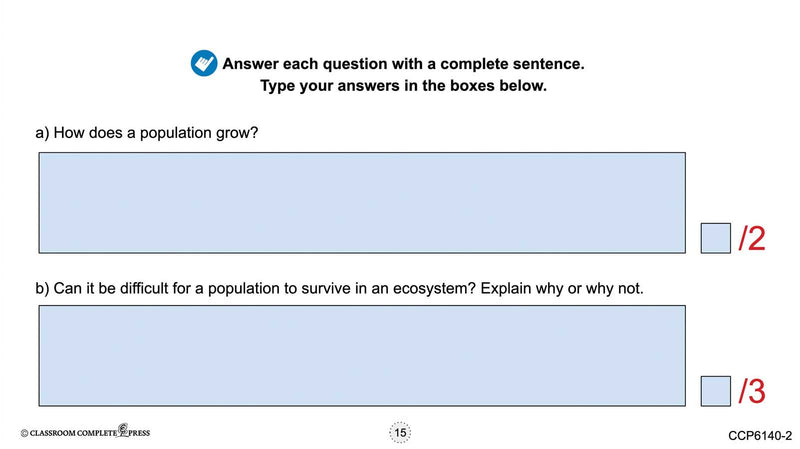 Answer each question with a complete sentence.
Type your answers in the boxes below.

a) How does a population grow?

/2

b) Can it be difficult for a population to survive in an ecosystem? Explain why or why not.

/3

© CLASSROOM COMPLETE PRESS

15

CCP6140-2